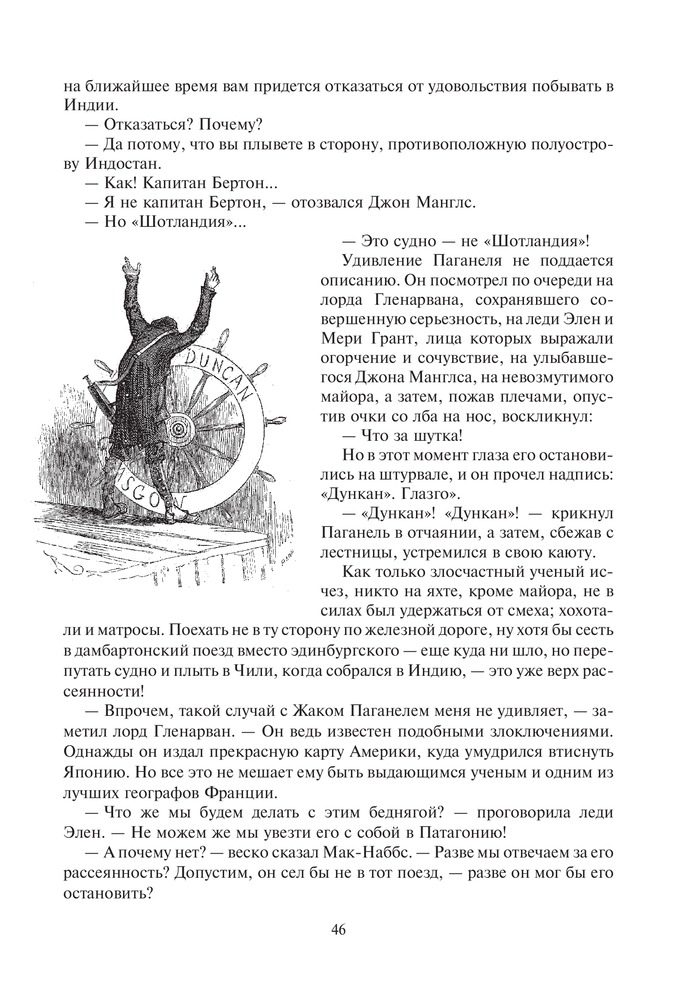 на ближайшее время вам придется отказаться от удовольствия побывать в Индии.

— Отказаться? Почему?

— Да потому, что вы плывете в сторону, противоположную полуострову Индостан.

— Как! Капитан Бертон...

— Я не капитан Бертон, — отозвался Джон Манглс.

— Но «Шотландия»...

DUNCAN

SGOW

— Это судно — не «Шотландия»!

Удивление Паганеля не поддается описанию. Он посмотрел по очереди на лорда Гленарвана, сохранявшего совершенную серьезность, на леди Элен и Мери Грант, лица которых выражали огорчение и сочувствие, на улыбавшегося Джона Манглса, на невозмутимого майора, а затем, пожав плечами, опустив очки со лба на нос, воскликнул:

— Что за шутка!

Но в этот момент глаза его остановились на штурвале, и он прочел надпись: «Дункан». Глазго».

— «Дункан»! «Дункан»! — крикнул Паганель в отчаянии, а затем, сбежав с лестницы, устремился в свою каюту.

Как только злосчастный ученый исчез, никто на яхте, кроме майора, не в силах был удержаться от смеха; хохотали и матросы. Поехать не в ту сторону по железной дороге, ну хотя бы сесть в дамбартонский поезд вместо эдинбургского — еще куда ни шло, но перепутать судно и плыть в Чили, когда собрался в Индию, — это уже верх рассеянности!

— Впрочем, такой случай с Жаком Паганелем меня не удивляет, — заметил лорд Гленарван. — Он ведь известен подобными злоключениями. Однажды он издал прекрасную карту Америки, куда умудрился втиснуть Японию. Но все это не мешает ему быть выдающимся ученым и одним из лучших географов Франции.

— Что же мы будем делать с этим беднягой? — проговорила леди Элен. — Не можем же мы увезти его с собой в Патагонию!

— А почему нет? — веско сказал Мак-Наббс. — Разве мы отвечаем за его рассеянность? Допустим, он сел бы не в тот поезд, — разве он мог бы его остановить?

46